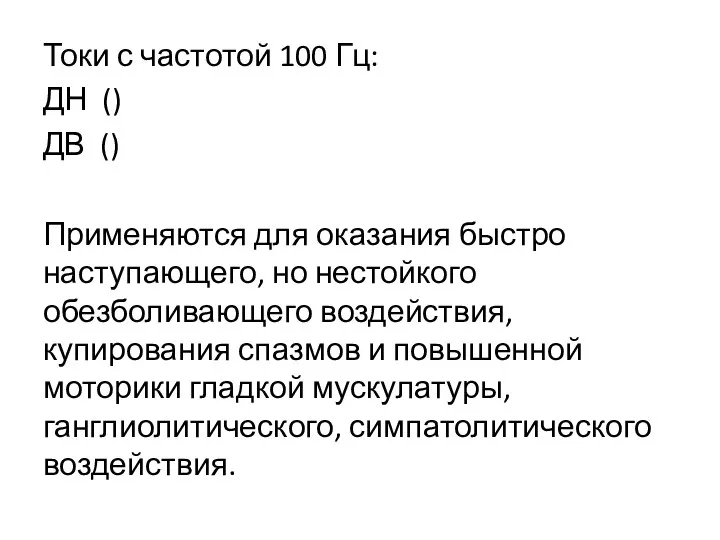 Токи с частотой 100 Гц:
ДН ()
ДВ ()

Применяются для оказания быстро наступающего, но нестойкого обезболивающего воздействия, купирования спазмов и повышенной моторики гладкой мускулатуры, ганглиолитического, симпатолитического воздействия.